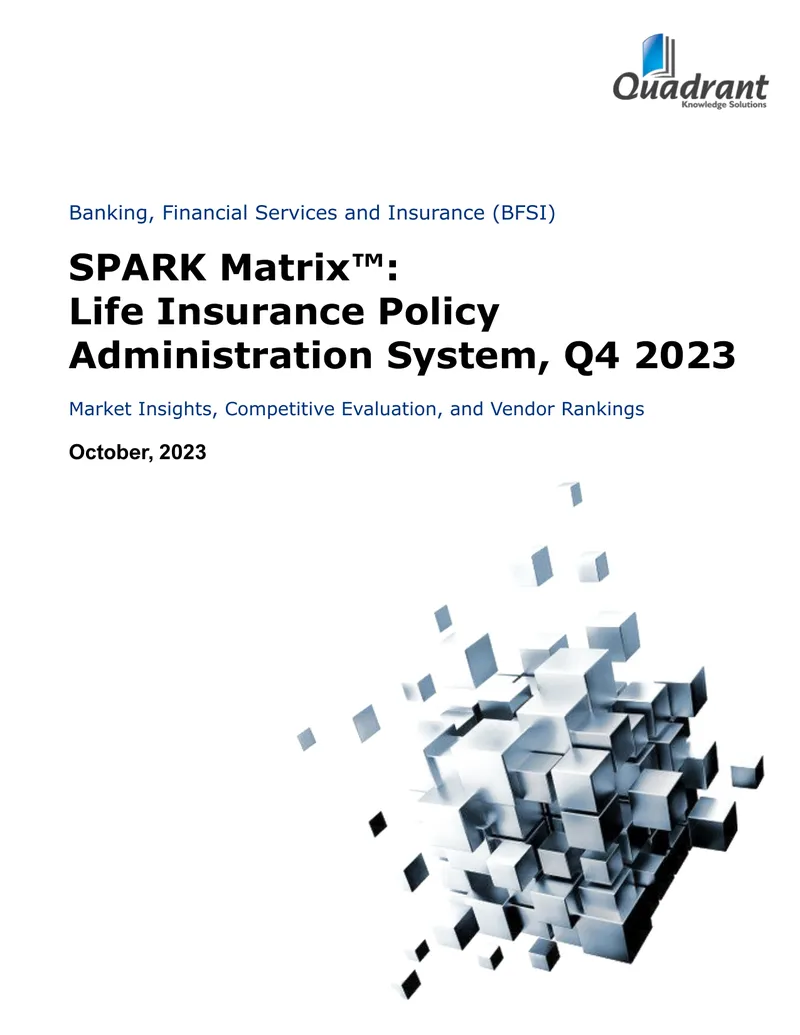 Quadrant
Knowledge Solutions

Banking, Financial Services and Insurance (BFSI)

SPARK Matrix™: Life Insurance Policy Administration System, Q4 2023

Market Insights, Competitive Evaluation, and Vendor Rankings

October, 2023